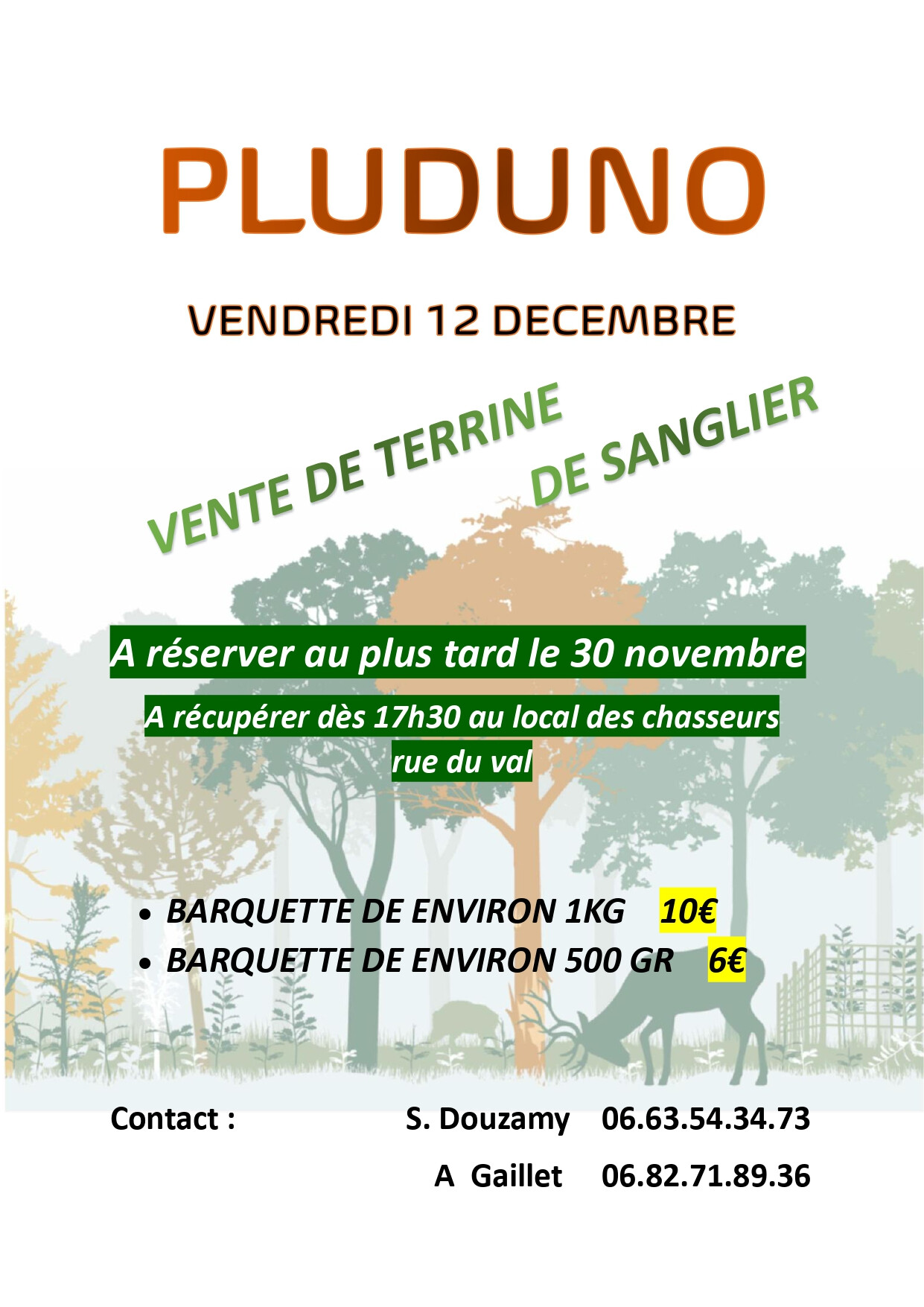 PLUDUNO

VENDREDI 12 DECEMBRE

VENTE DE TERRINE
DE SANGLIER

A réserver au plus tard le 30 novembre

A récupérer dès 17h30 au local des chasseurs
rue du val

• BARQUETTE DE ENVIRON 1KG 10€
• BARQUETTE DE ENVIRON 500 GR 6€

Contact : S. Douzamy 06.63.54.34.73
A Gaillet 06.82.71.89.36